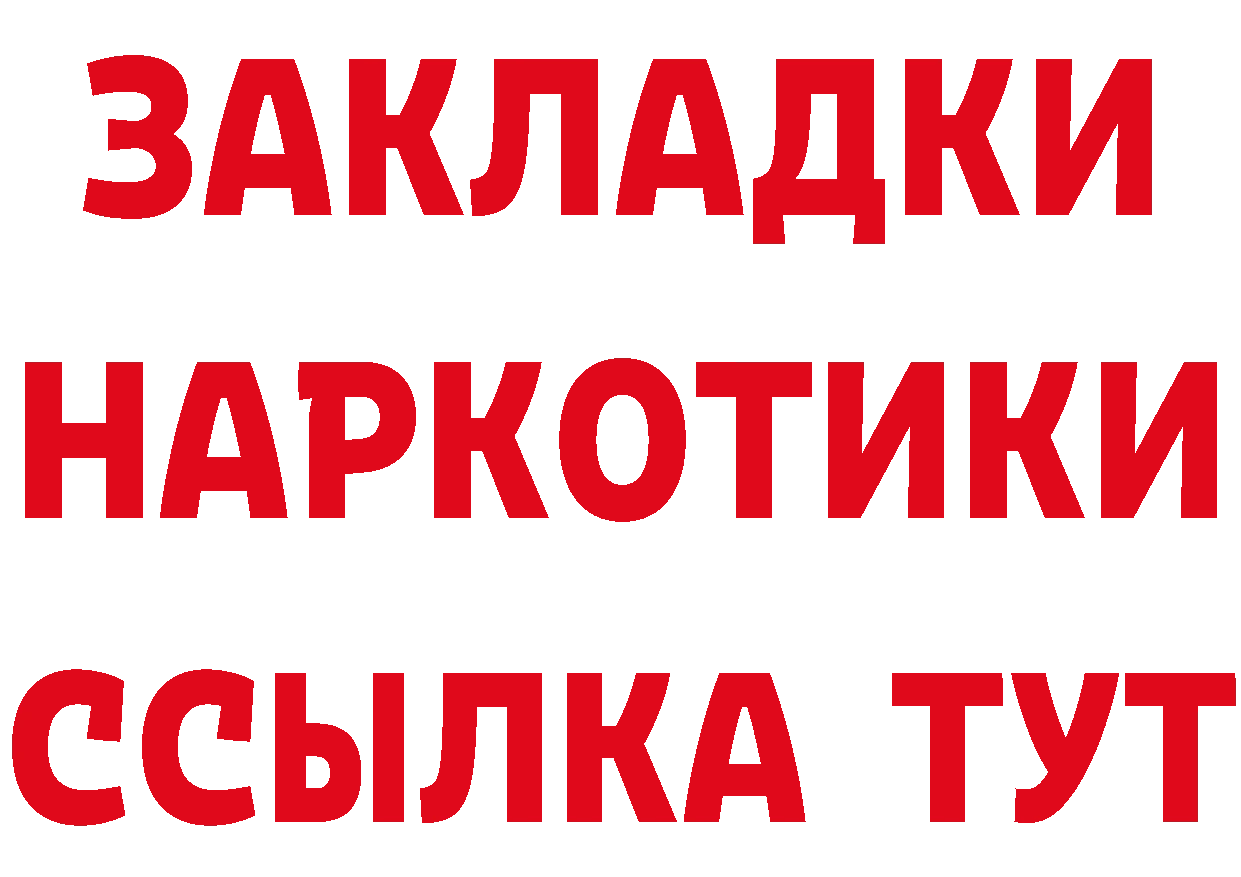 ЗАКЛАДКИ НАРКОТИКИ ССЫЛКА ТУТ